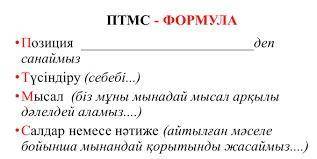 ПТМС - ФОРМУЛА

•Позиция ______________________ деп санаймыз

•Түсіндіру (себебі...)

•Мысал (біз мұны мынадай мысал арқылы дәлелдей аламыз....)

•Салдар немесе нәтиже (айтылған мәселе бойынша мынандай қорытынды жасаймыз....)